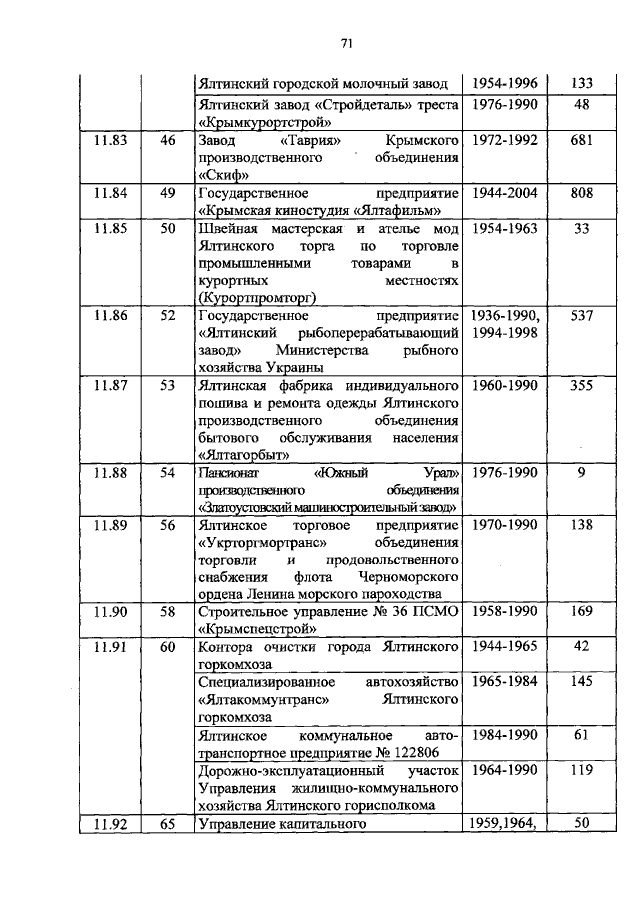 71

| | | | | |
|---|---|---|---|---|
| | | Ялтинский городской молочный завод | 1954-1996 | 133 |
| | | Ялтинский завод «Стройдеталь» треста «Крымкурортстрой» | 1976-1990 | 48 |
| 11.83 | 46 | Завод «Таврия» Крымского производственного объединения «Скиф» | 1972-1992 | 681 |
| 11.84 | 49 | Государственное предприятие «Крымская киностудия «Ялтафильм» | 1944-2004 | 808 |
| 11.85 | 50 | Швейная мастерская и ателье мод Ялтинского торга по торговле промышленными товарами в курортных местностях (Курортпромторг) | 1954-1963 | 33 |
| 11.86 | 52 | Государственное предприятие «Ялтинский рыбоперерабатывающий завод» Министерства рыбного хозяйства Украины | 1936-1990, 1994-1998 | 537 |
| 11.87 | 53 | Ялтинская фабрика индивидуального пошива и ремонта одежды Ялтинского производственного объединения бытового обслуживания населения «Ялтагорбыт» | 1960-1990 | 355 |
| 11.88 | 54 | Пансионат «Южный Урал» производственного объединения «Златоустовский машиностроительный завод» | 1976-1990 | 9 |
| 11.89 | 56 | Ялтинское торговое предприятие «Укрторгмортранс» объединения торговли и продовольственного снабжения флота Черноморского ордена Ленина морского пароходства | 1970-1990 | 138 |
| 11.90 | 58 | Строительное управление № 36 ПСМО «Крымспецстрой» | 1958-1990 | 169 |
| 11.91 | 60 | Контора очистки города Ялтинского горкомхоза | 1944-1965 | 42 |
| | | Специализированное автохозяйство «Ялтакоммунтранс» Ялтинского горкомхоза | 1965-1984 | 145 |
| | | Ялтинское коммунальное автотранспортное предприятие № 122806 | 1984-1990 | 61 |
| | | Дорожно-эксплуатационный участок Управления жилищно-коммунального хозяйства Ялтинского горисполкома | 1964-1990 | 119 |
| 11.92 | 65 | Управление капитального | 1959,1964, | 50 |